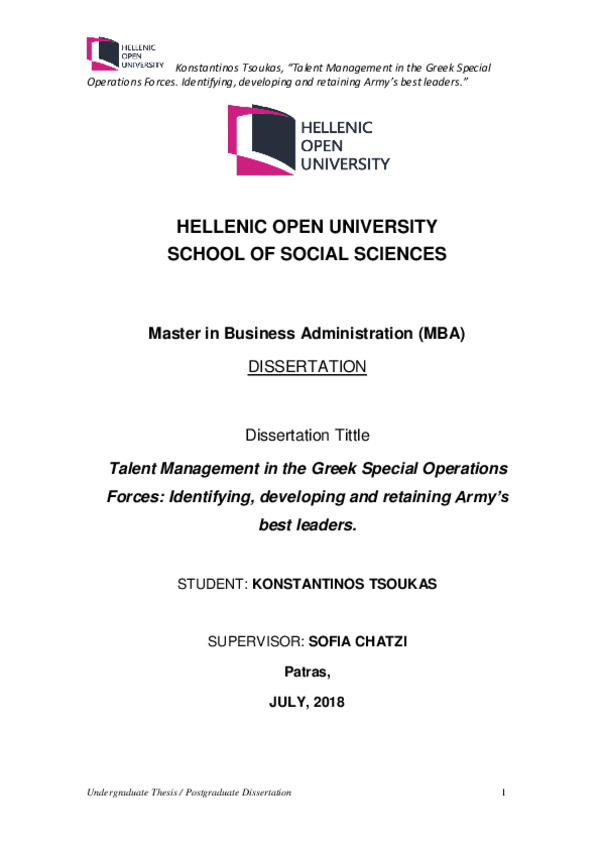 HELLENIC OPEN UNIVERSITY Konstantinos Tsoukas, "Talent Management in the Greek Special Operations Forces. Identifying, developing and retaining Army's best leaders."

HELLENIC OPEN UNIVERSITY

HELLENIC OPEN UNIVERSITY
SCHOOL OF SOCIAL SCIENCES

Master in Business Administration (MBA)

DISSERTATION

Dissertation Tittle

Talent Management in the Greek Special Operations Forces: Identifying, developing and retaining Army's best leaders.

STUDENT: KONSTANTINOS TSOUKAS

SUPERVISOR: SOFIA CHATZI

Patras,

JULY, 2018

Undergraduate Thesis / Postgraduate Dissertation 1